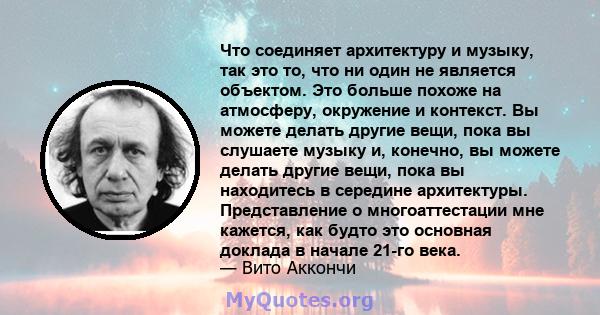 Что соединяет архитектуру и музыку, так это то, что ни один не является объектом. Это больше похоже на атмосферу, окружение и контекст. Вы можете делать другие вещи, пока вы слушаете музыку и, конечно, вы можете делать другие вещи, пока вы находитесь в середине архитектуры. Представление о многоаттестации мне кажется, как будто это основная доклада в начале 21-го века.
— Вито Аккончи

MyQuotes.org